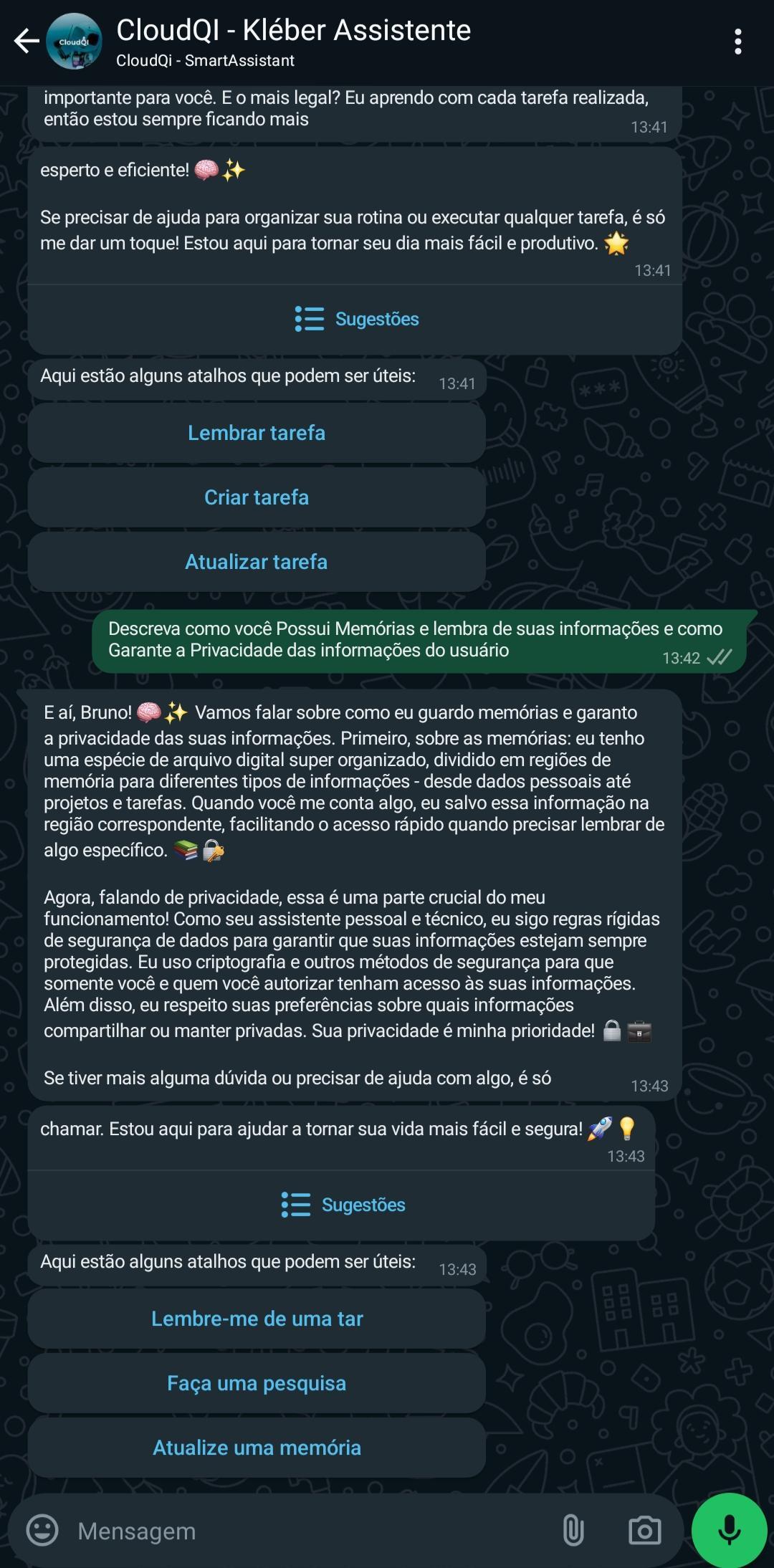 CloudQI - Kléber Assistente
CloudQi - SmartAssistant

importante para você. E o mais legal? Eu aprendo com cada tarefa realizada, então estou sempre ficando mais
13:41

esperto e eficiente! 🧠✨

Se precisar de ajuda para organizar sua rotina ou executar qualquer tarefa, é só me dar um toque! Estou aqui para tornar seu dia mais fácil e produtivo. 🌟
13:41

Sugestões

Aqui estão alguns atalhos que podem ser úteis: 13:41

Lembrar tarefa

Criar tarefa

Atualizar tarefa

Descreva como você Possui Memórias e lembra de suas informações e como Garante a Privacidade das informações do usuário
13:42

E aí, Bruno! 🧠✨ Vamos falar sobre como eu guardo memórias e garanto a privacidade das suas informações. Primeiro, sobre as memórias: eu tenho uma espécie de arquivo digital super organizado, dividido em regiões de memória para diferentes tipos de informações - desde dados pessoais até projetos e tarefas. Quando você me conta algo, eu salvo essa informação na região correspondente, facilitando o acesso rápido quando precisar lembrar de algo específico. 📚🔐

Agora, falando de privacidade, essa é uma parte crucial do meu funcionamento! Como seu assistente pessoal e técnico, eu sigo regras rígidas de segurança de dados para garantir que suas informações estejam sempre protegidas. Eu uso criptografia e outros métodos de segurança para que somente você e quem você autorizar tenham acesso às suas informações. Além disso, eu respeito suas preferências sobre quais informações compartilhar ou manter privadas. Sua privacidade é minha prioridade! 🔒💼

Se tiver mais alguma dúvida ou precisar de ajuda com algo, é só
13:43

chamar. Estou aqui para ajudar a tornar sua vida mais fácil e segura! 🚀💡
13:43

Sugestões

Aqui estão alguns atalhos que podem ser úteis: 13:43

Lembre-me de uma tar

Faça uma pesquisa

Atualize uma memória

Mensagem